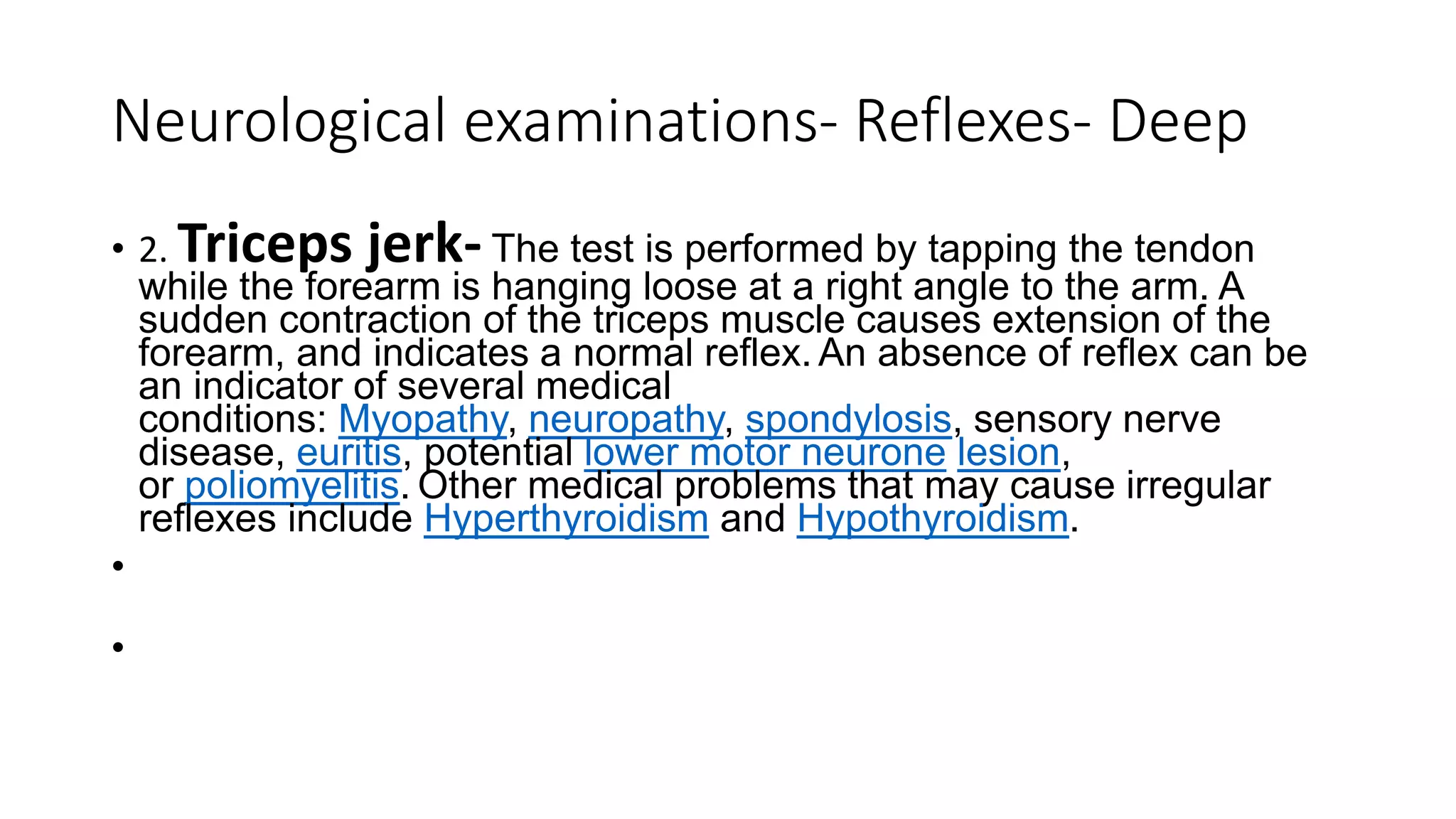 Neurological examinations- Reflexes- Deep

• 2. Triceps jerk- The test is performed by tapping the tendon while the forearm is hanging loose at a right angle to the arm. A sudden contraction of the triceps muscle causes extension of the forearm, and indicates a normal reflex. An absence of reflex can be an indicator of several medical conditions: Myopathy, neuropathy, spondylosis, sensory nerve disease, euritis, potential lower motor neurone lesion, or poliomyelitis. Other medical problems that may cause irregular reflexes include Hyperthyroidism and Hypothyroidism.

•

•